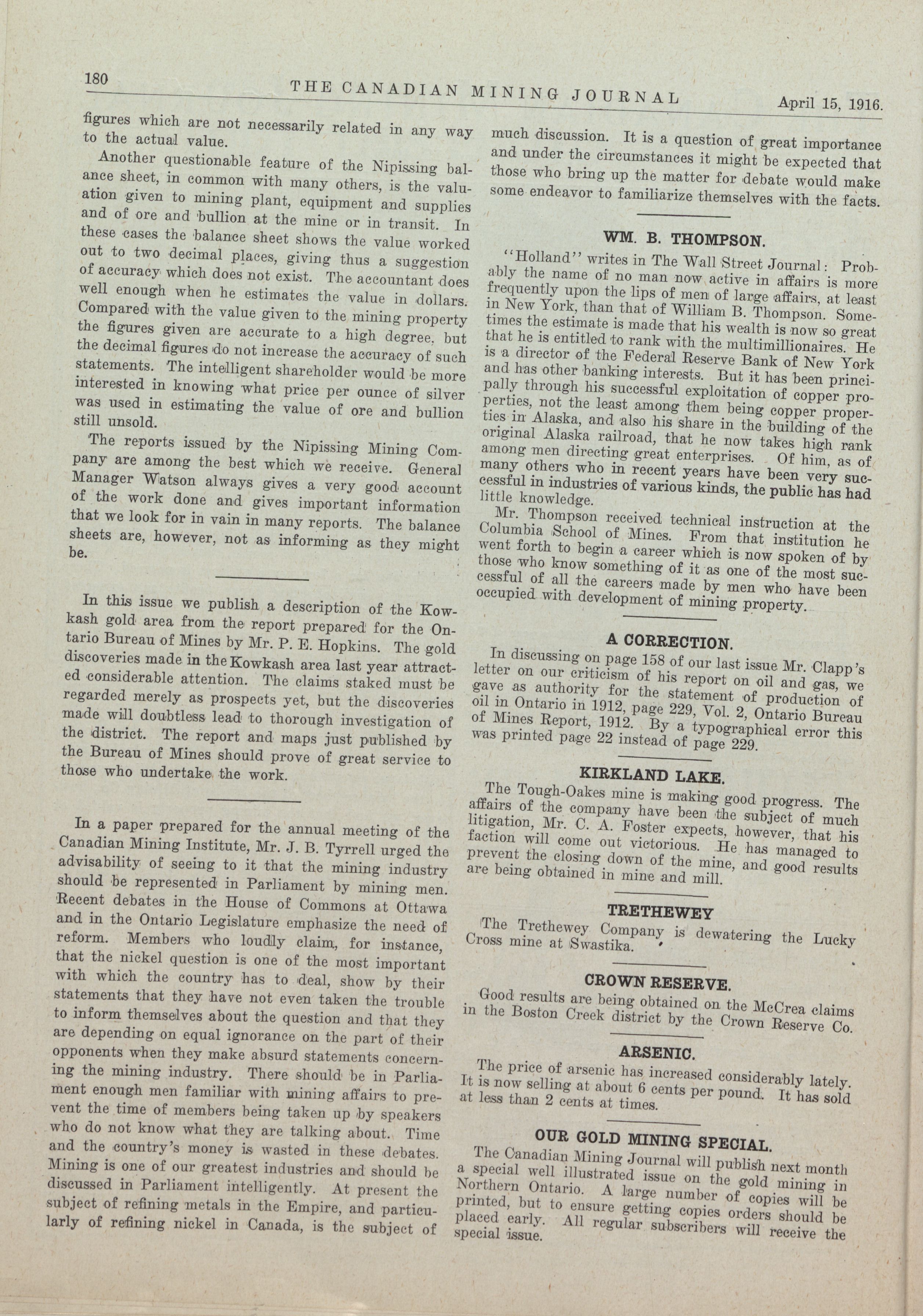 180 THE CANADIAN MINING JOURNAL April 15, 1916.

figures which are not necessarily related in any way to the actual value.

Another questionable feature of the Nipissing balance sheet, in common with many others, is the valuation given to mining plant, equipment and supplies and of ore and bullion at the mine or in transit. In these cases the balance sheet shows the value worked out to two decimal places, giving thus a suggestion of accuracy which does not exist. The accountant does well enough when he estimates the value in dollars. Compared with the value given to the mining property the figures given are accurate to a high degree, but the decimal figures do not increase the accuracy of such statements. The intelligent shareholder would be more interested in knowing what price per ounce of silver was used in estimating the value of ore and bullion still unsold.

The reports issued by the Nipissing Mining Company are among the best which we receive. General Manager Watson always gives a very good account of the work done and gives important information that we look for in vain in many reports. The balance sheets are, however, not as informing as they might be.

In this issue we publish a description of the Kowkash gold area from the report prepared for the Ontario Bureau of Mines by Mr. P. E. Hopkins. The gold discoveries made in the Kowkash area last year attracted considerable attention. The claims staked must be regarded merely as prospects yet, but the discoveries made will doubtless lead to thorough investigation of the district. The report and maps just published by the Bureau of Mines should prove of great service to those who undertake the work.

In a paper prepared for the annual meeting of the Canadian Mining Institute, Mr. J. B. Tyrrell urged the advisability of seeing to it that the mining industry should be represented in Parliament by mining men. Recent debates in the House of Commons at Ottawa and in the Ontario Legislature emphasize the need of reform. Members who loudly claim, for instance, that the nickel question is one of the most important with which the country has to deal, show by their statements that they have not even taken the trouble to inform themselves about the question and that they are depending on equal ignorance on the part of their opponents when they make absurd statements concerning the mining industry. There should be in Parliament enough men familiar with mining affairs to prevent the time of members being taken up by speakers who do not know what they are talking about. Time and the country's money is wasted in these debates. Mining is one of our greatest industries and should be discussed in Parliament intelligently. At present the subject of refining metals in the Empire, and particularly of refining nickel in Canada, is the subject of much discussion. It is a question of great importance and under the circumstances it might be expected that those who bring up the matter for debate would make some endeavor to familiarize themselves with the facts.

WM. B. THOMPSON.

"Holland" writes in The Wall Street Journal: Probably the name of no man now active in affairs is more frequently upon the lips of men of large affairs, at least in New York, than that of William B. Thompson. Sometimes the estimate is made that his wealth is now so great that he is entitled to rank with the multimillionaires. He is a director of the Federal Reserve Bank of New York and has other banking interests. But it has been principally through his successful exploitation of copper properties, not the least among them being copper properties in Alaska, and also his share in the building of the original Alaska railroad, that he now takes high rank among men directing great enterprises. Of him, as of many others who in recent years have been very successful in industries of various kinds, the public has had little knowledge.

Mr. Thompson received technical instruction at the Columbia School of Mines. From that institution he went forth to begin a career which is now spoken of by those who know something of it as one of the most successful of all the careers made by men who have been occupied with development of mining property.

A CORRECTION.

In discussing on page 158 of our last issue Mr. Clapp's letter on our criticism of his report on oil and gas, we gave as authority for the statement of production of oil in Ontario in 1912, page 229, Vol. 2, Ontario Bureau of Mines Report, 1912. By a typographical error this was printed page 22 instead of page 229.

KIRKLAND LAKE.

The Tough-Oakes mine is making good progress. The affairs of the company have been the subject of much litigation, Mr. C. A. Foster expects, however, that his faction will come out victorious. He has managed to prevent the closing down of the mine, and good results are being obtained in mine and mill.

TRETHEWEY

The Trethewey Company is dewatering the Lucky Cross mine at Swastika.

CROWN RESERVE.

Good results are being obtained on the McCrea claims in the Boston Creek district by the Crown Reserve Co.

ARSENIC.

The price of arsenic has increased considerably lately. It is now selling at about 6 cents per pound. It has sold at less than 2 cents at times.

OUR GOLD MINING SPECIAL.

The Canadian Mining Journal will publish next month a special well illustrated issue on the gold mining in Northern Ontario. A large number of copies will be printed, but to ensure getting copies orders should be placed early. All regular subscribers will receive the special issue.